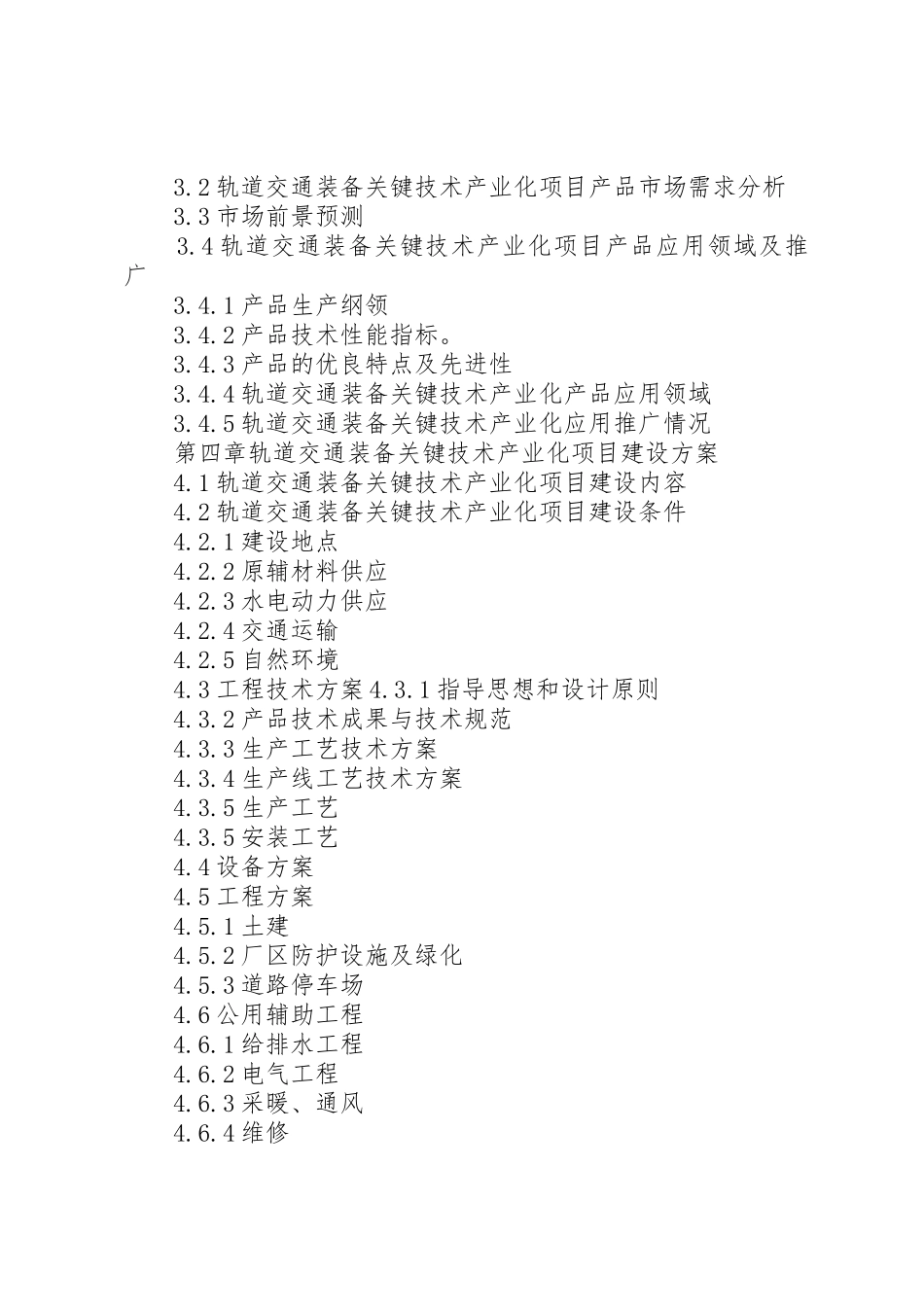 3.2 轨道交通装备关键技术产业化项目产品市场需求分析
3.3 市场前景预测
3.4 轨道交通装备关键技术产业化项目产品应用领域及推广
3.4.1 产品生产纲领
3.4.2 产品技术性能指标。
3.4.3 产品的优良特点及先进性
3.4.4 轨道交通装备关键技术产业化产品应用领域
3.4.5 轨道交通装备关键技术产业化应用推广情况
第四章轨道交通装备关键技术产业化项目建设方案
4.1 轨道交通装备关键技术产业化项目建设内容
4.2 轨道交通装备关键技术产业化项目建设条件
4.2.1 建设地点
4.2.2 原辅材料供应
4.2.3 水电动力供应
4.2.4 交通运输
4.2.5 自然环境
4.3 工程技术方案 4.3.1 指导思想和设计原则
4.3.2 产品技术成果与技术规范
4.3.3 生产工艺技术方案
4.3.4 生产线工艺技术方案
4.3.5 生产工艺
4.3.5 安装工艺
4.4 设备方案
4.5 工程方案
4.5.1 土建
4.5.2 厂区防护设施及绿化
4.5.3 道路停车场
4.6 公用辅助工程
4.6.1 给排水工程
4.6.2 电气工程
4.6.3 采暖、通风
4.6.4 维修